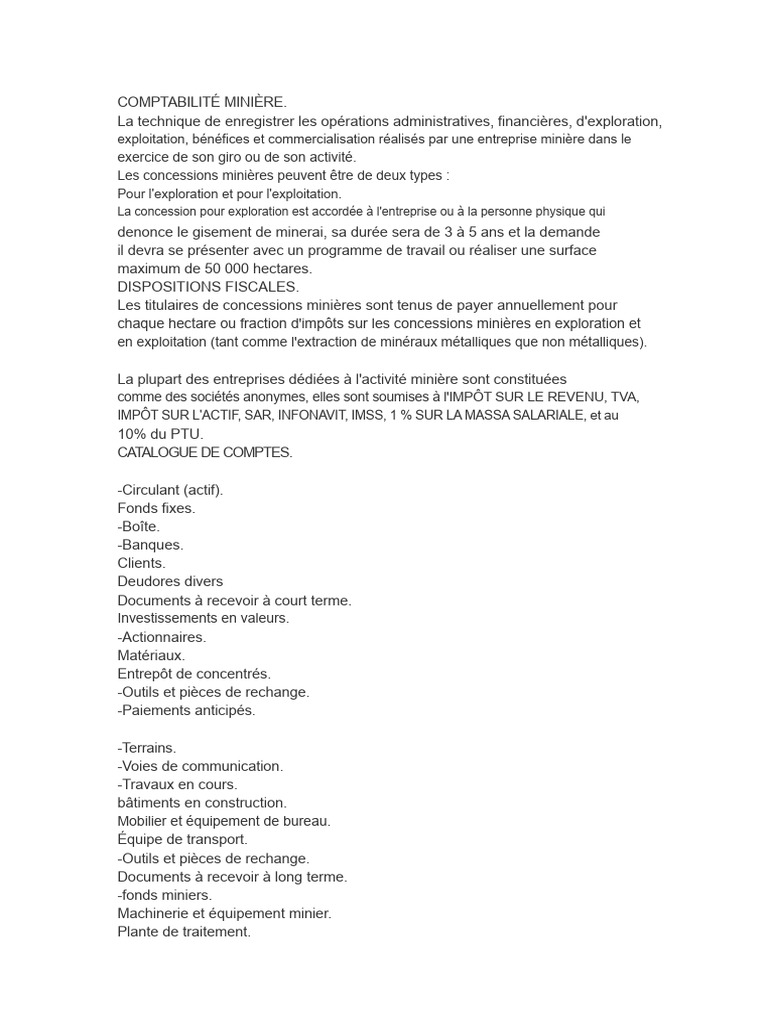 COMPTABILITÉ MINIÈRE.
La technique de enregistrer les opérations administratives, financières, d'exploration, exploitation, bénéfices et commercialisation réalisés par une entreprise minière dans le exercice de son giro ou de son activité.
Les concessions minières peuvent être de deux types :
Pour l'exploration et pour l'exploitation.
La concession pour exploration est accordée à l'entreprise ou à la personne physique qui denonce le gisement de minerai, sa durée sera de 3 à 5 ans et la demande il devra se présenter avec un programme de travail ou réaliser une surface maximum de 50 000 hectares.
DISPOSITIONS FISCALES.
Les titulaires de concessions minières sont tenus de payer annuellement pour chaque hectare ou fraction d'impôts sur les concessions minières en exploration et en exploitation (tant comme l'extraction de minéraux métalliques que non métalliques).

La plupart des entreprises dédiées à l'activité minière sont constituées comme des sociétés anonymes, elles sont soumises à l'IMPÔT SUR LE REVENU, TVA, IMPÔT SUR L'ACTIF, SAR, INFONAVIT, IMSS, 1 % SUR LA MASSA SALARIALE, et au 10% du PTU.
CATALOGUE DE COMPTES.

-Circulant (actif).
Fonds fixes.
-Boîte.
-Banques.
Clients.
Deudores divers
Documents à recevoir à court terme.
Investissements en valeurs.
-Actionnaires.
Matériaux.
Entrepôt de concentrés.
-Outils et pièces de rechange.
-Paiements anticipés.

-Terrains.
-Voies de communication.
-Travaux en cours.
bâtiments en construction.
Mobilier et équipement de bureau.
Équipe de transport.
-Outils et pièces de rechange.
Documents à recevoir à long terme.
-fonds miniers.
Machinerie et équipement minier.
Plante de traitement.